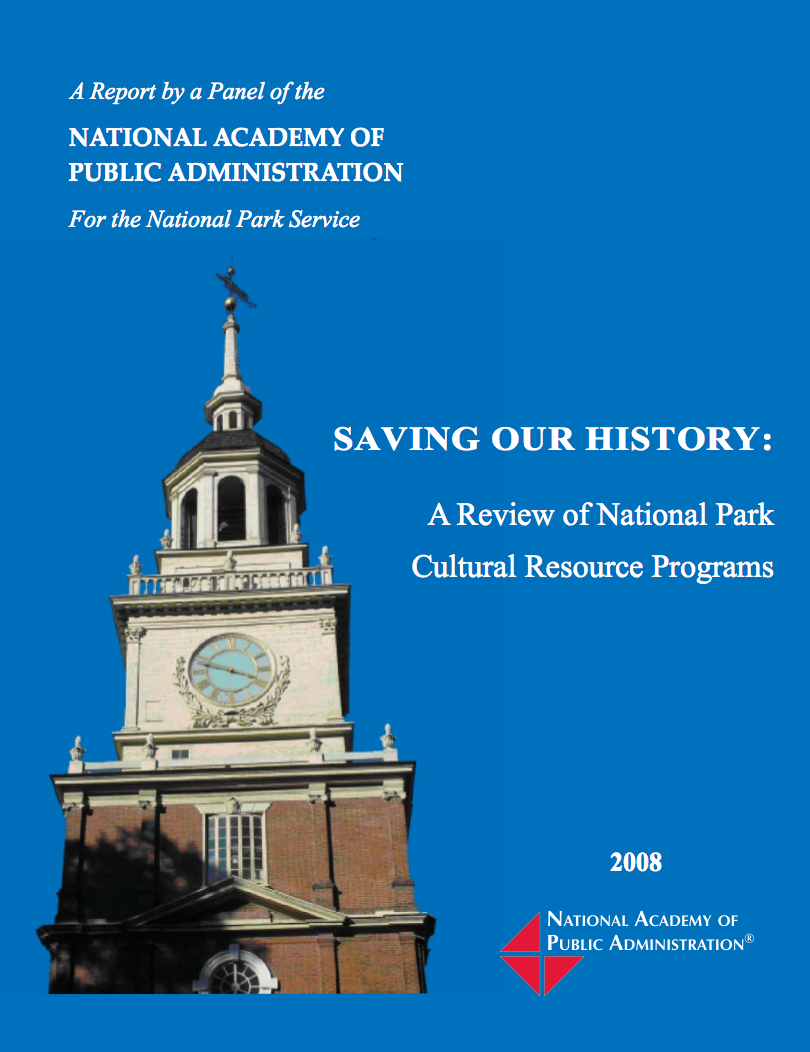 A Report by a Panel of the

NATIONAL ACADEMY OF PUBLIC ADMINISTRATION

For the National Park Service

SAVING OUR HISTORY:

A Review of National Park Cultural Resource Programs

2008

NATIONAL ACADEMY OF PUBLIC ADMINISTRATION®